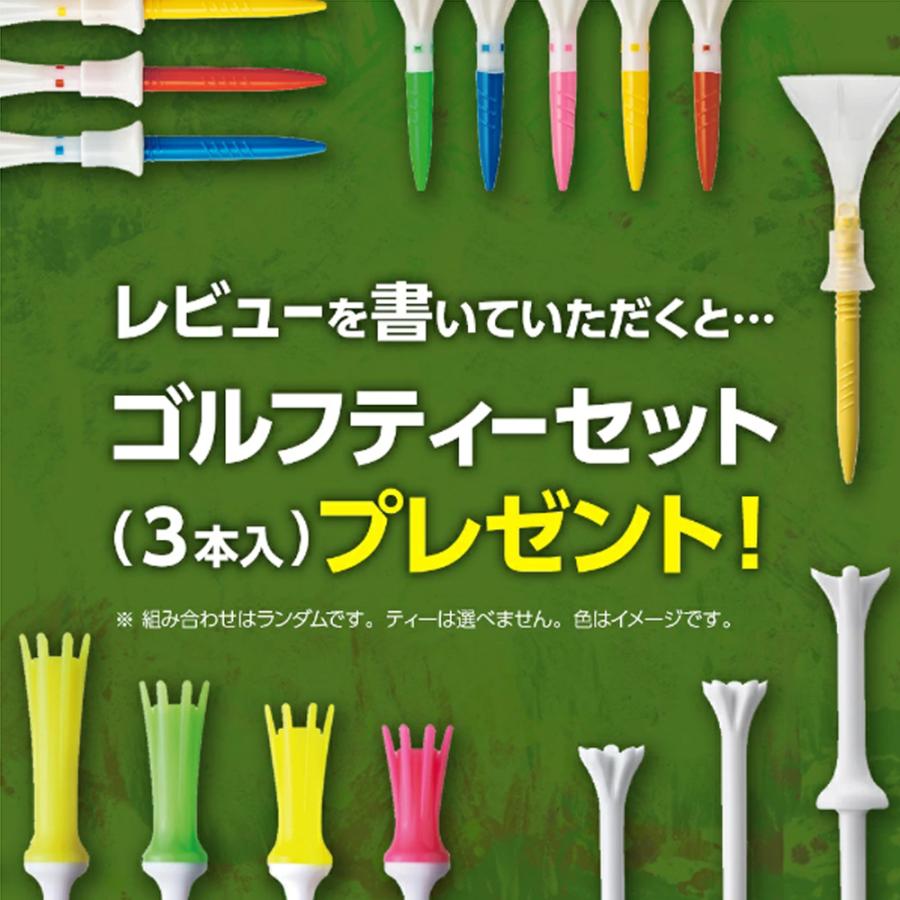 レビューを書いていただくと…

ゴルフティーセット

（3本入）プレゼント！

※ 組み合わせはランダムです。ティーは選べません。色はイメージです。